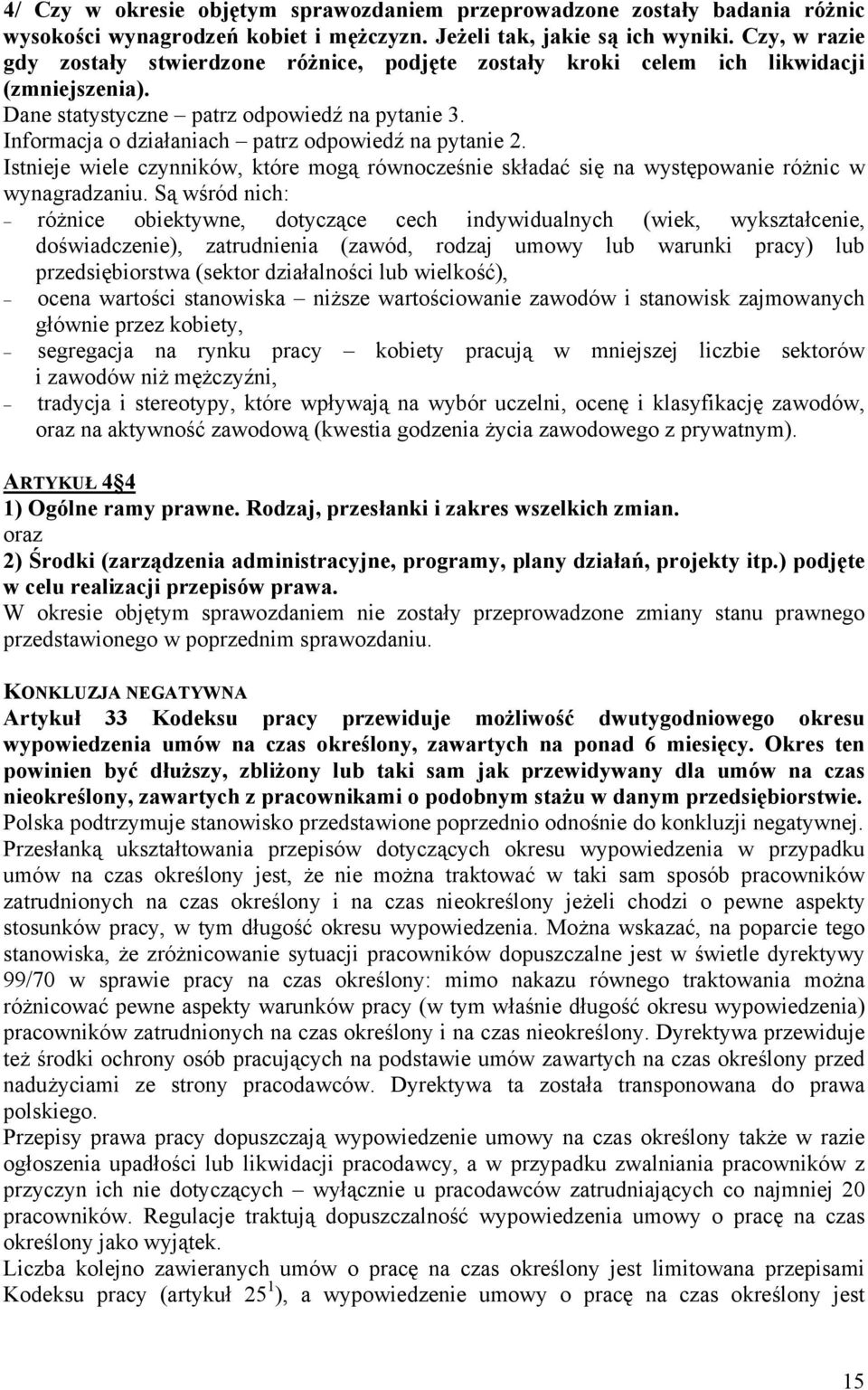 4/ Czy w okresie objętym sprawozdaniem przeprowadzone zostały badania różnic wysokości wynagrodzeń kobiet i mężczyzn. Jeżeli tak, jakie są ich wyniki. Czy, w razie gdy zostały stwierdzone różnice, podjęte zostały kroki celem ich likwidacji (zmniejszenia).
Dane statystyczne – patrz odpowiedź na pytanie 3.
Informacja o działaniach – patrz odpowiedź na pytanie 2.
Istnieje wiele czynników, które mogą równocześnie składać się na występowanie różnic w wynagradzaniu. Są wśród nich:
– różnice obiektywne, dotyczące cech indywidualnych (wiek, wykształcenie, doświadczenie), zatrudnienia (zawód, rodzaj umowy lub warunki pracy) lub przedsiębiorstwa (sektor działalności lub wielkość),
– ocena wartości stanowiska – niższe wartościowanie zawodów i stanowisk zajmowanych głównie przez kobiety,
– segregacja na rynku pracy – kobiety pracują w mniejszej liczbie sektorów i zawodów niż mężczyźni,
– tradycja i stereotypy, które wpływają na wybór uczelni, ocenę i klasyfikację zawodów, oraz na aktywność zawodową (kwestia godzenia życia zawodowego z prywatnym).

ARTYKUŁ 4§4
1) Ogólne ramy prawne. Rodzaj, przesłanki i zakres wszelkich zmian.
oraz
2) Środki (zarządzenia administracyjne, programy, plany działań, projekty itp.) podjęte w celu realizacji przepisów prawa.
W okresie objętym sprawozdaniem nie zostały przeprowadzone zmiany stanu prawnego przedstawionego w poprzednim sprawozdaniu.

KONKLUZJA NEGATYWNA
Artykuł 33 Kodeksu pracy przewiduje możliwość dwutygodniowego okresu wypowiedzenia umów na czas określony, zawartych na ponad 6 miesięcy. Okres ten powinien być dłuższy, zbliżony lub taki sam jak przewidywany dla umów na czas nieokreślony, zawartych z pracownikami o podobnym stażu w danym przedsiębiorstwie.
Polska podtrzymuje stanowisko przedstawione poprzednio odnośnie do konkluzji negatywnej. Przesłanką ukształtowania przepisów dotyczących okresu wypowiedzenia w przypadku umów na czas określony jest, że nie można traktować w taki sam sposób pracowników zatrudnionych na czas określony i na czas nieokreślony jeżeli chodzi o pewne aspekty stosunków pracy, w tym długość okresu wypowiedzenia. Można wskazać, na poparcie tego stanowiska, że zróżnicowanie sytuacji pracowników dopuszczalne jest w świetle dyrektywy 99/70 w sprawie pracy na czas określony: mimo nakazu równego traktowania można różnicować pewne aspekty warunków pracy (w tym właśnie długość okresu wypowiedzenia) pracowników zatrudnionych na czas określony i na czas nieokreślony. Dyrektywa przewiduje też środki ochrony osób pracujących na podstawie umów zawartych na czas określony przed nadużyciami ze strony pracodawców. Dyrektywa ta została transponowana do prawa polskiego.
Przepisy prawa pracy dopuszczają wypowiedzenie umowy na czas określony także w razie ogłoszenia upadłości lub likwidacji pracodawcy, a w przypadku zwalniania pracowników z przyczyn ich nie dotyczących – wyłącznie u pracodawców zatrudniających co najmniej 20 pracowników. Regulacje traktują dopuszczalność wypowiedzenia umowy o pracę na czas określony jako wyjątek.
Liczba kolejno zawieranych umów o pracę na czas określony jest limitowana przepisami Kodeksu pracy (artykuł $25^1$), a wypowiedzenie umowy o pracę na czas określony jest

15